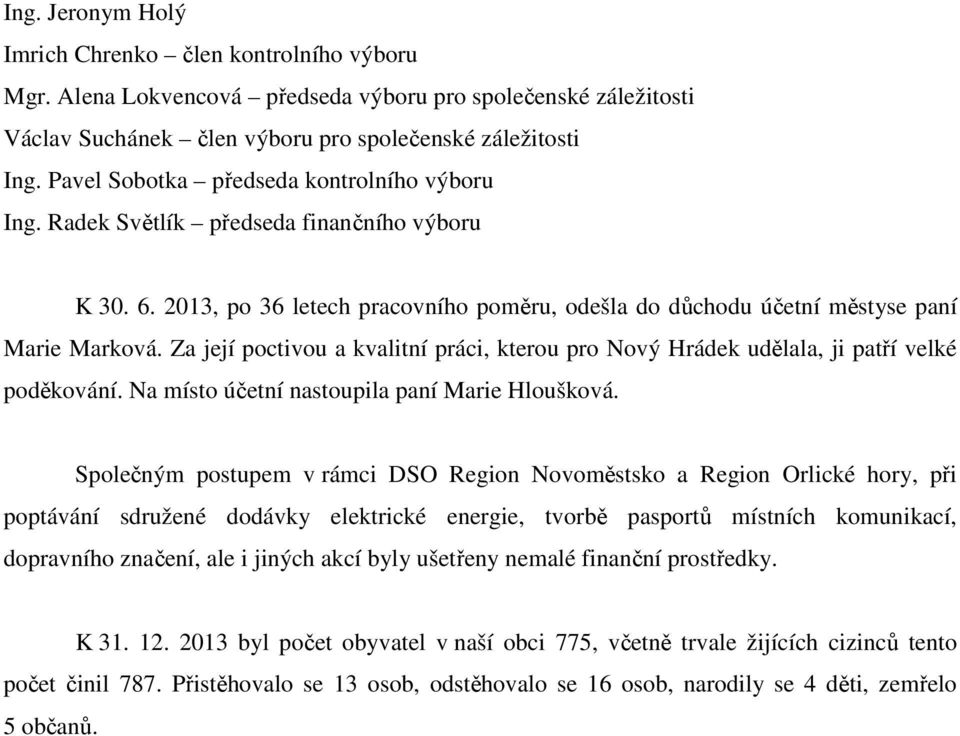 Ing. Jeronym Holý
Imrich Chrenko – člen kontrolního výboru
Mgr. Alena Lokvencová – předseda výboru pro společenské záležitosti
Václav Suchánek – člen výboru pro společenské záležitosti
Ing. Pavel Sobotka – předseda kontrolního výboru
Ing. Radek Světlík – předseda finančního výboru

K 30. 6. 2013, po 36 letech pracovního poměru, odešla do důchodu účetní městyse paní Marie Marková. Za její poctivou a kvalitní práci, kterou pro Nový Hrádek udělala, ji patří velké poděkování. Na místo účetní nastoupila paní Marie Hloušková.

Společným postupem v rámci DSO Region Novoměstsko a Region Orlické hory, při poptávání sdružené dodávky elektrické energie, tvorbě pasportů místních komunikací, dopravního značení, ale i jiných akcí byly ušetřeny nemalé finanční prostředky.

K 31. 12. 2013 byl počet obyvatel v naší obci 775, včetně trvale žijících cizinců tento počet činil 787. Přistěhovalo se 13 osob, odstěhovalo se 16 osob, narodily se 4 děti, zemřelo 5 občanů.